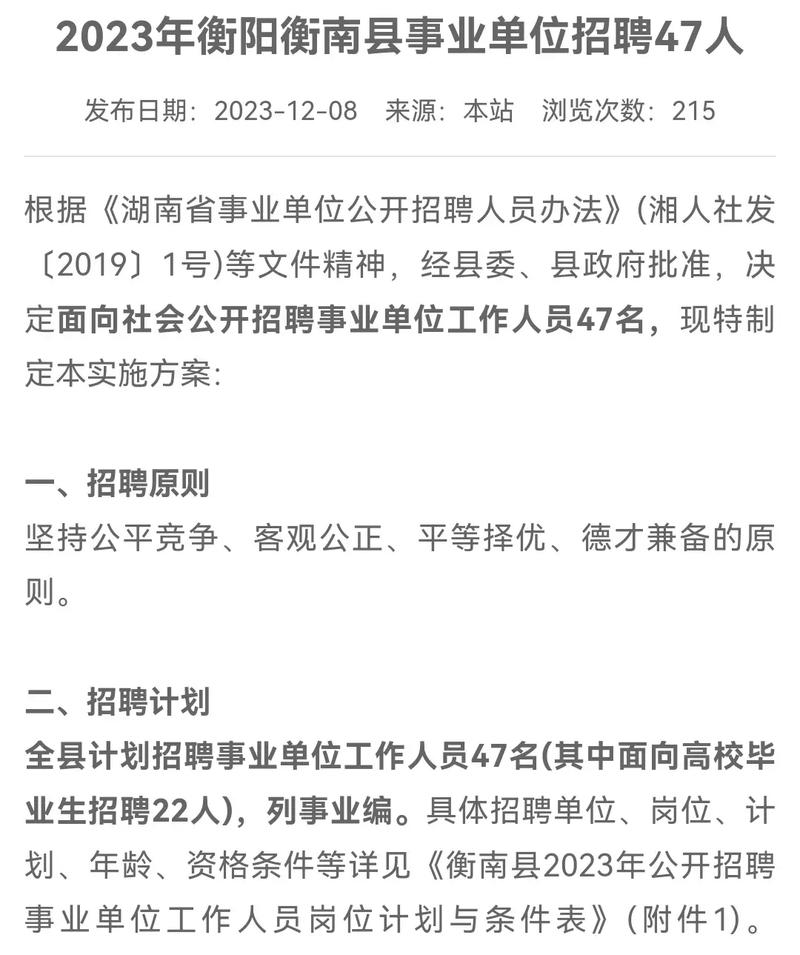 2023年衡阳衡南县事业单位招聘47人

发布日期：2023-12-08　来源：本站　浏览次数：215

根据《湖南省事业单位公开招聘人员办法》(湘人社发〔2019〕1号)等文件精神，经县委、县政府批准，决定面向社会公开招聘事业单位工作人员47名，现特制定本实施方案:

一、招聘原则
坚持公平竞争、客观公正、平等择优、德才兼备的原则。

二、招聘计划
全县计划招聘事业单位工作人员47名(其中面向高校毕业生招聘22人)，列事业编。具体招聘单位、岗位、计划、年龄、资格条件等详见《衡南县2023年公开招聘事业单位工作人员岗位计划与条件表》(附件1)。